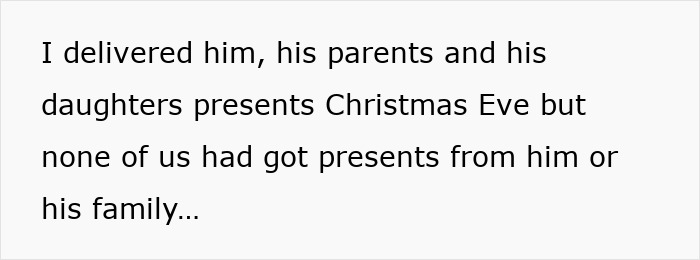 I delivered him, his parents and his daughters presents Christmas Eve but none of us had got presents from him or his family...